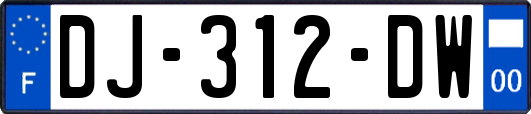 F
DJ-312-DW
00